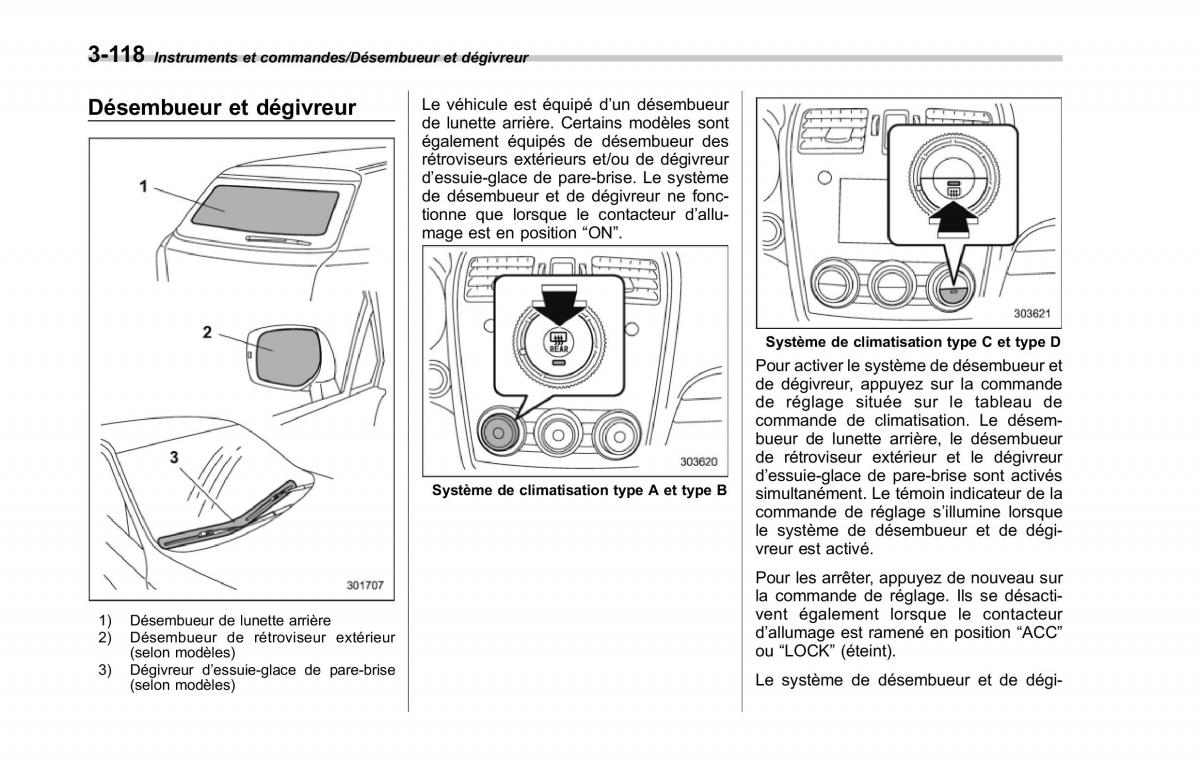 3-118 Instruments et commandes/Désembueur et dégivreur

Désembueur et dégivreur

1

2

3

301707

1) Désembueur de lunette arrière
2) Désembueur de rétroviseur extérieur (selon modèles)
3) Dégivreur d'essuie-glace de pare-brise (selon modèles)

Le véhicule est équipé d'un désembueur de lunette arrière. Certains modèles sont également équipés de désembueur des rétroviseurs extérieurs et/ou de dégivreur d'essuie-glace de pare-brise. Le système de désembueur et de dégivreur ne fonctionne que lorsque le contacteur d'allumage est en position "ON".

REAR

303620

Système de climatisation type A et type B

303621

Système de climatisation type C et type D

Pour activer le système de désembueur et de dégivreur, appuyez sur la commande de réglage située sur le tableau de commande de climatisation. Le désembueur de lunette arrière, le désembueur de rétroviseur extérieur et le dégivreur d'essuie-glace de pare-brise sont activés simultanément. Le témoin indicateur de la commande de réglage s'illumine lorsque le système de désembueur et de dégivreur est activé.

Pour les arrêter, appuyez de nouveau sur la commande de réglage. Ils se désactivent également lorsque le contacteur d'allumage est ramené en position "ACC" ou "LOCK" (éteint).

Le système de désembueur et de dégi-